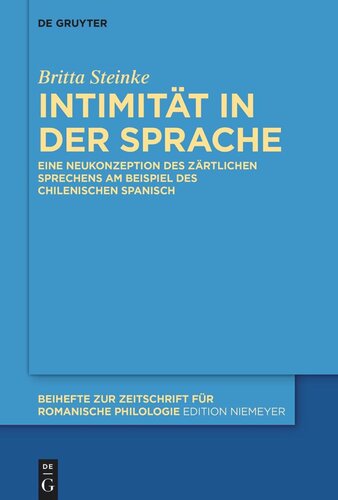 DE GRUYTER

Britta Steinke

INTIMITÄT IN DER SPRACHE

EINE NEUKONZEPTION DES ZÄRTLICHEN SPRECHENS AM BEISPIEL DES CHILENISCHEN SPANISCH

BEIHEFTE ZUR ZEITSCHRIFT FÜR ROMANISCHE PHILOLOGIE EDITION NIEMEYER

DE
G